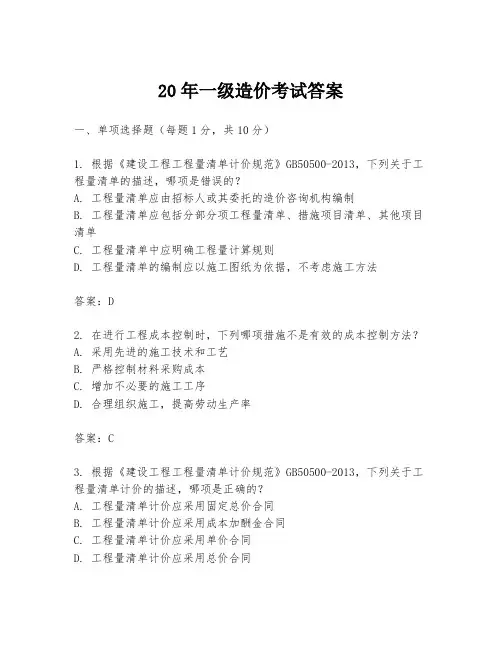 20年一级造价考试答案

一、单项选择题（每题1分，共10分）

1. 根据《建设工程工程量清单计价规范》GB50500-2013，下列关于工程量清单的描述，哪项是错误的？
A. 工程量清单应由招标人或其委托的造价咨询机构编制
B. 工程量清单应包括分部分项工程量清单、措施项目清单、其他项目清单
C. 工程量清单中应明确工程量计算规则
D. 工程量清单的编制应以施工图纸为依据，不考虑施工方法

答案：D

2. 在进行工程成本控制时，下列哪项措施不是有效的成本控制方法？
A. 采用先进的施工技术和工艺
B. 严格控制材料采购成本
C. 增加不必要的施工工序
D. 合理组织施工，提高劳动生产率

答案：C

3. 根据《建设工程工程量清单计价规范》GB50500-2013，下列关于工程量清单计价的描述，哪项是正确的？
A. 工程量清单计价应采用固定总价合同
B. 工程量清单计价应采用成本加酬金合同
C. 工程量清单计价应采用单价合同
D. 工程量清单计价应采用总价合同